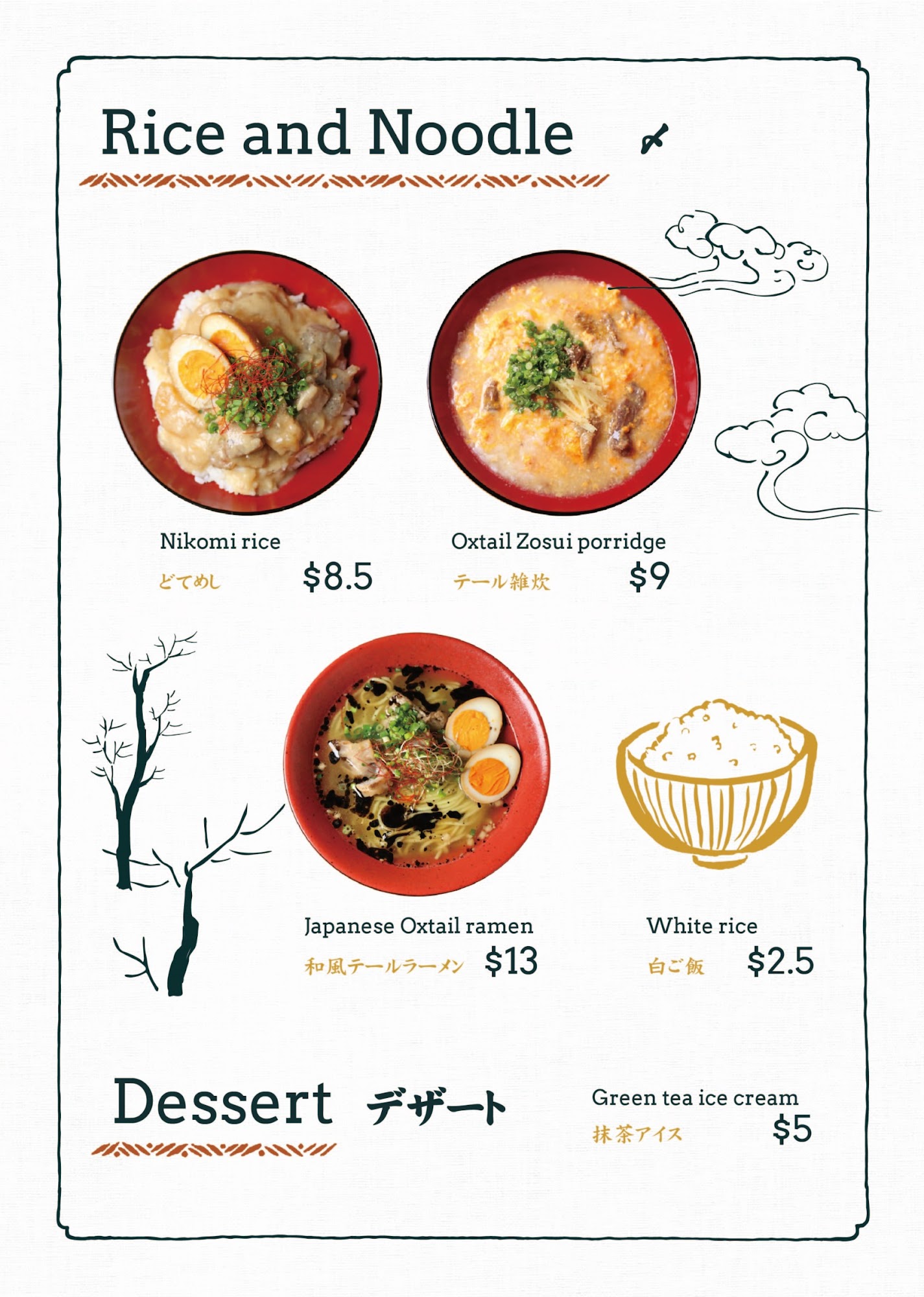 Rice and Noodle

Nikomi rice
どてめし $8.5

Oxtail Zosui porridge
テール雑炊 $9

Japanese Oxtail ramen
和風テールラーメン $13

White rice
白ご飯 $2.5

Dessert デザート

Green tea ice cream
抹茶アイス $5